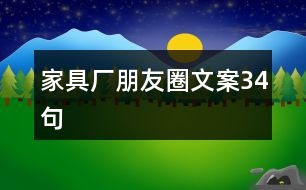 家具厂朋友圈文案34句